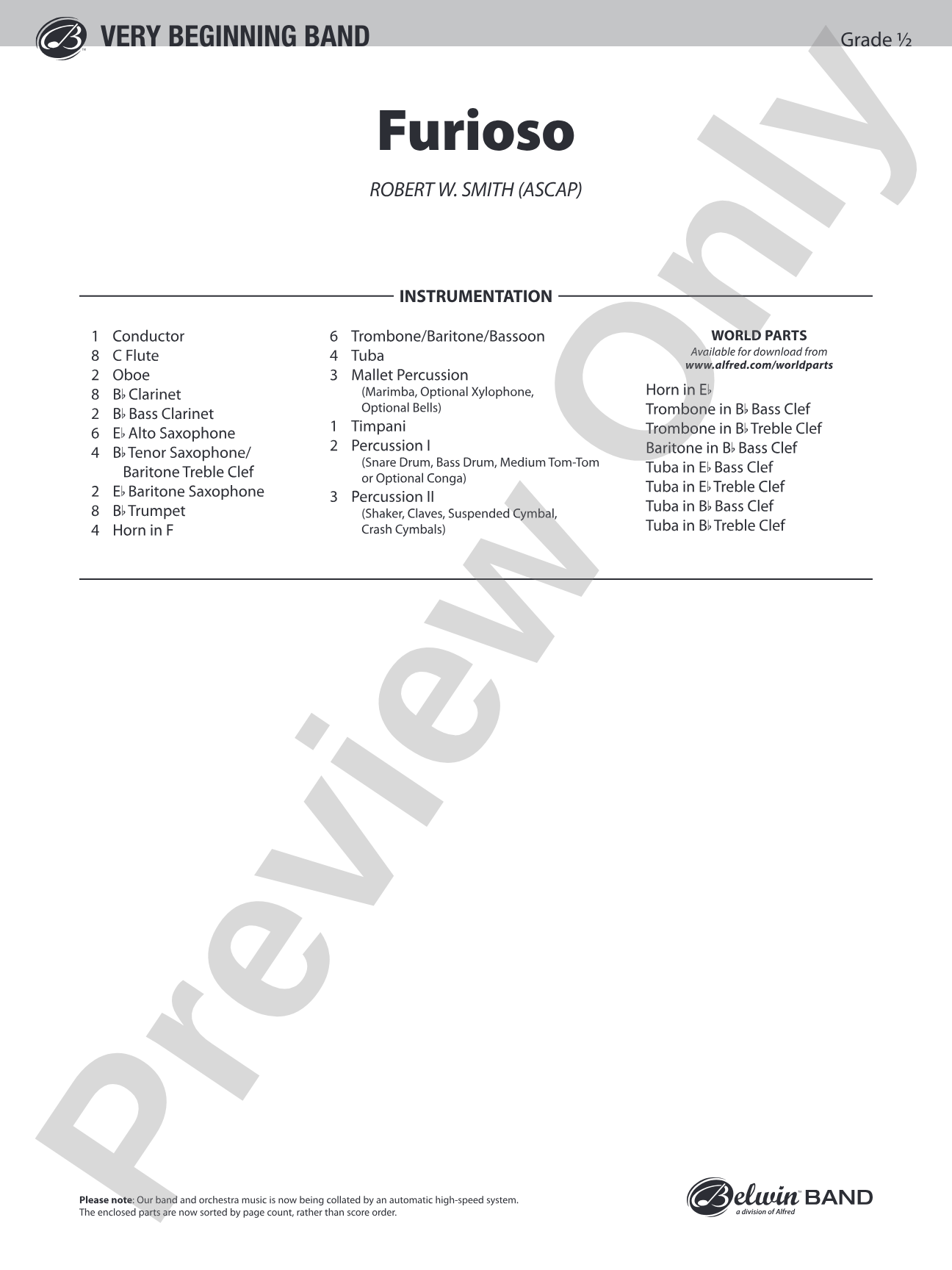 VERY BEGINNING BAND

Grade ½

Furioso

ROBERT W. SMITH (ASCAP)

INSTRUMENTATION

1 Conductor
8 C Flute
2 Oboe
8 B♭ Clarinet
2 B♭ Bass Clarinet
6 E♭ Alto Saxophone
4 B♭ Tenor Saxophone/ Baritone Treble Clef
2 E♭ Baritone Saxophone
8 B♭ Trumpet
4 Horn in F

6 Trombone/Baritone/Bassoon
4 Tuba
3 Mallet Percussion (Marimba, Optional Xylophone, Optional Bells)
1 Timpani
2 Percussion I (Snare Drum, Bass Drum, Medium Tom-Tom or Optional Conga)
3 Percussion II (Shaker, Claves, Suspended Cymbal, Crash Cymbals)

WORLD PARTS
Available for download from
www.alfred.com/worldparts

Horn in E♭
Trombone in B♭ Bass Clef
Trombone in B♭ Treble Clef
Baritone in B♭ Bass Clef
Tuba in E♭ Bass Clef
Tuba in E♭ Treble Clef
Tuba in B♭ Bass Clef
Tuba in B♭ Treble Clef

Preview Only

Please note: Our band and orchestra music is now being collated by an automatic high-speed system. The enclosed parts are now sorted by page count, rather than score order.

Belwin BAND
a division of Alfred